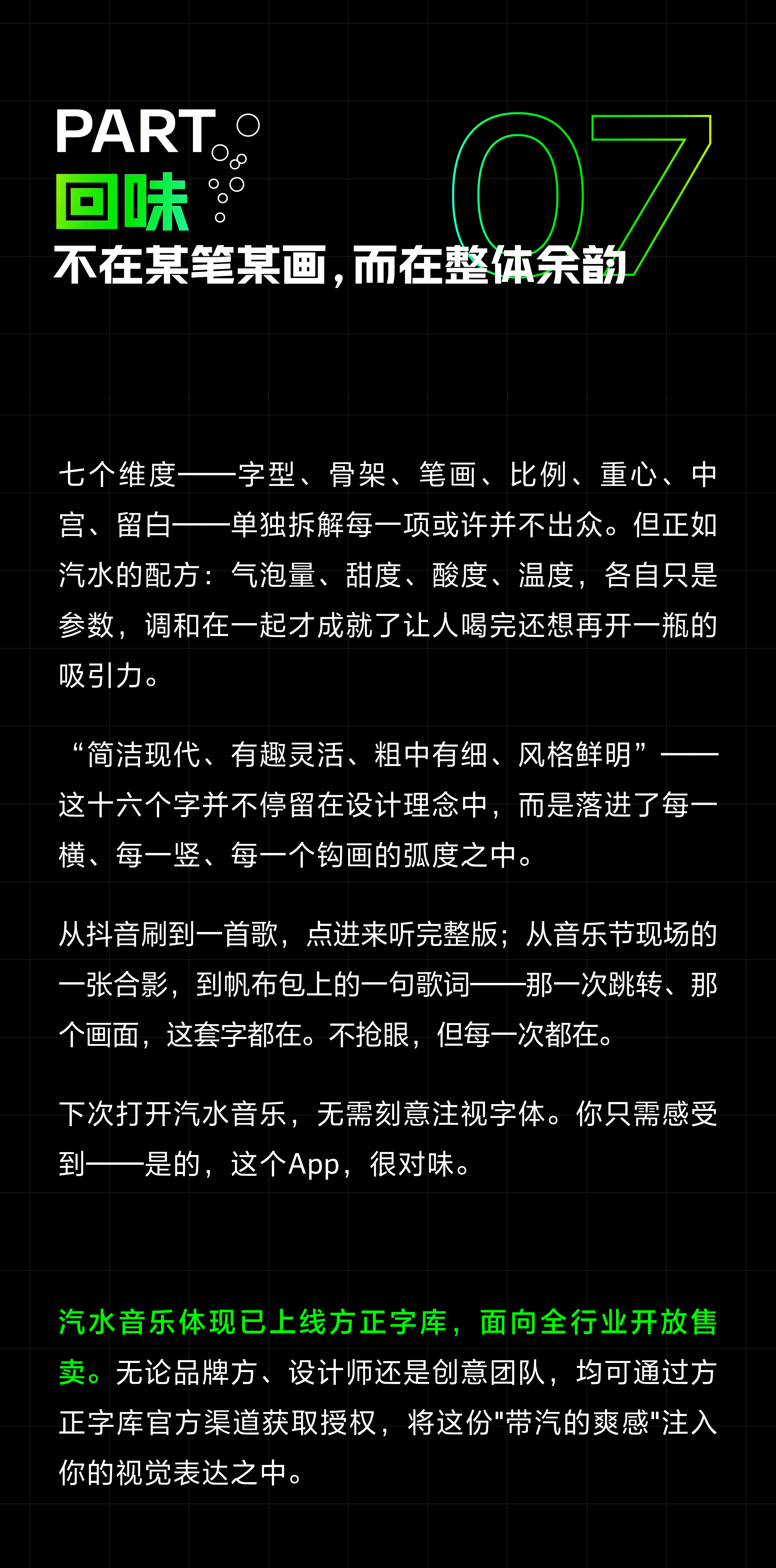 PART
回味
07
不在某笔某画，而在整体余韵

七个维度——字型、骨架、笔画、比例、重心、中宫、留白——单独拆解每一项或许并不出众。但正如汽水的配方：气泡量、甜度、酸度、温度，各自只是参数，调和在一起才成就了让人喝完还想再开一瓶的吸引力。

“简洁现代、有趣灵活、粗中有细、风格鲜明”——这十六个字并不停留在设计理念中，而是落进了每一横、每一竖、每一个钩画的弧度之中。

从抖音刷到一首歌，点进来听完整版；从音乐节现场的一张合影，到帆布包上的一句歌词——那一次跳转、那个画面，这套字都在。不抢眼，但每一次都在。

下次打开汽水音乐，无需刻意注视字体。你只需感受到——是的，这个App，很对味。

汽水音乐体现已上线方正字库，面向全行业开放售卖。无论品牌方、设计师还是创意团队，均可通过方正字库官方渠道获取授权，将这份"带汽的爽感"注入你的视觉表达之中。